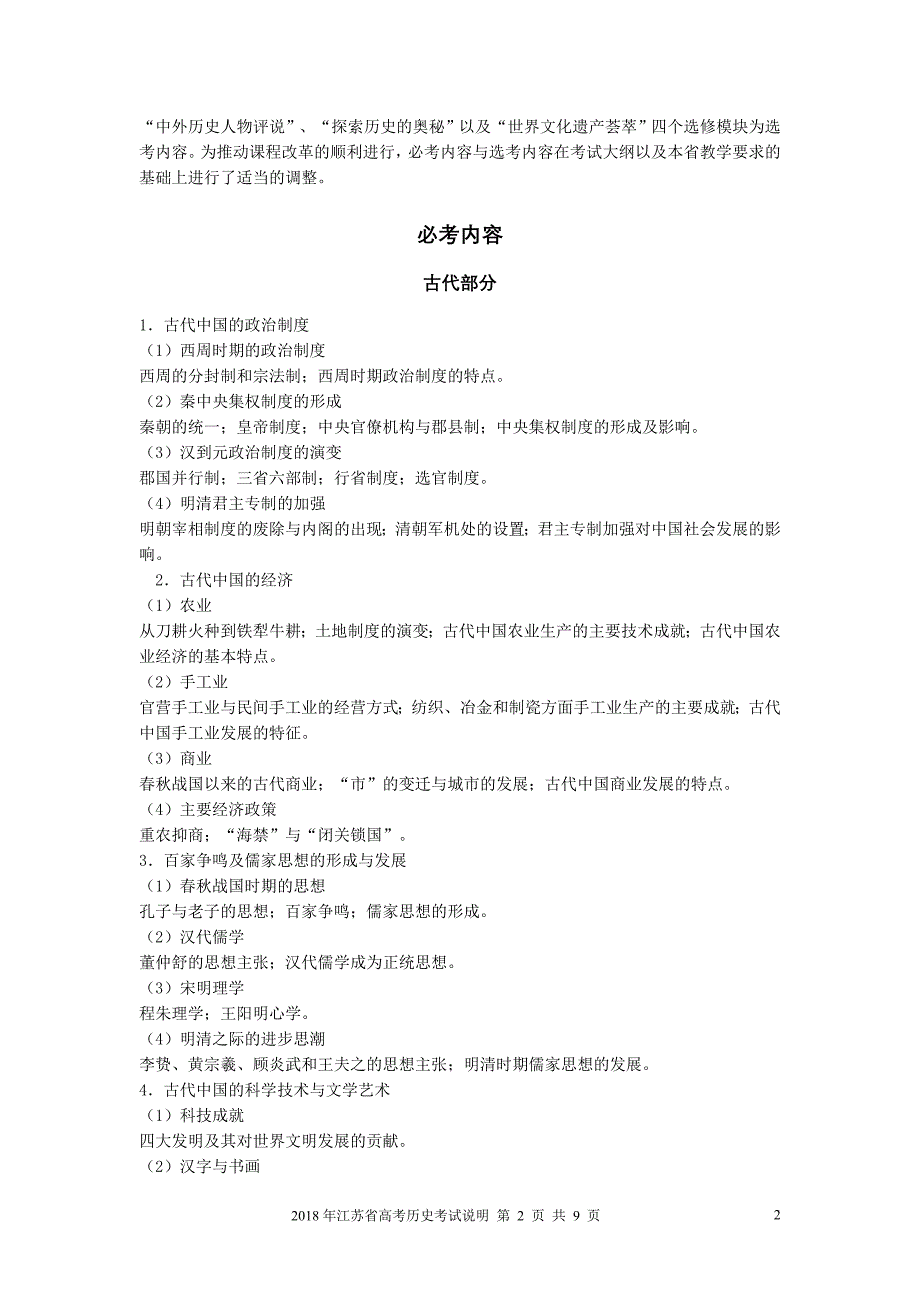 “中外历史人物评说”、“探索历史的奥秘”以及“世界文化遗产荟萃”四个选修模块为选考内容。为推动课程改革的顺利进行，必考内容与选考内容在考试大纲以及本省教学要求的基础上进行了适当的调整。

必考内容

古代部分

1．古代中国的政治制度
（1）西周时期的政治制度
西周的分封制和宗法制；西周时期政治制度的特点。
（2）秦中央集权制度的形成
秦朝的统一；皇帝制度；中央官僚机构与郡县制；中央集权制度的形成及影响。
（3）汉到元政治制度的演变
郡国并行制；三省六部制；行省制度；选官制度。
（4）明清君主专制的加强
明朝宰相制度的废除与内阁的出现；清朝军机处的设置；君主专制加强对中国社会发展的影响。
2．古代中国的经济
（1）农业
从刀耕火种到铁犁牛耕；土地制度的演变；古代中国农业生产的主要技术成就；古代中国农业经济的基本特点。
（2）手工业
官营手工业与民间手工业的经营方式；纺织、冶金和制瓷方面手工业生产的主要成就；古代中国手工业发展的特征。
（3）商业
春秋战国以来的古代商业；“市”的变迁与城市的发展；古代中国商业发展的特点。
（4）主要经济政策
重农抑商；“海禁”与“闭关锁国”。
3．百家争鸣及儒家思想的形成与发展
（1）春秋战国时期的思想
孔子与老子的思想；百家争鸣；儒家思想的形成。
（2）汉代儒学
董仲舒的思想主张；汉代儒学成为正统思想。
（3）宋明理学
程朱理学；王阳明心学。
（4）明清之际的进步思潮
李贽、黄宗羲、顾炎武和王夫之的思想主张；明清时期儒家思想的发展。
4．古代中国的科学技术与文学艺术
（1）科技成就
四大发明及其对世界文明发展的贡献。
（2）汉字与书画

2018 年江苏省高考历史考试说明 第 2 页 共 9 页 2